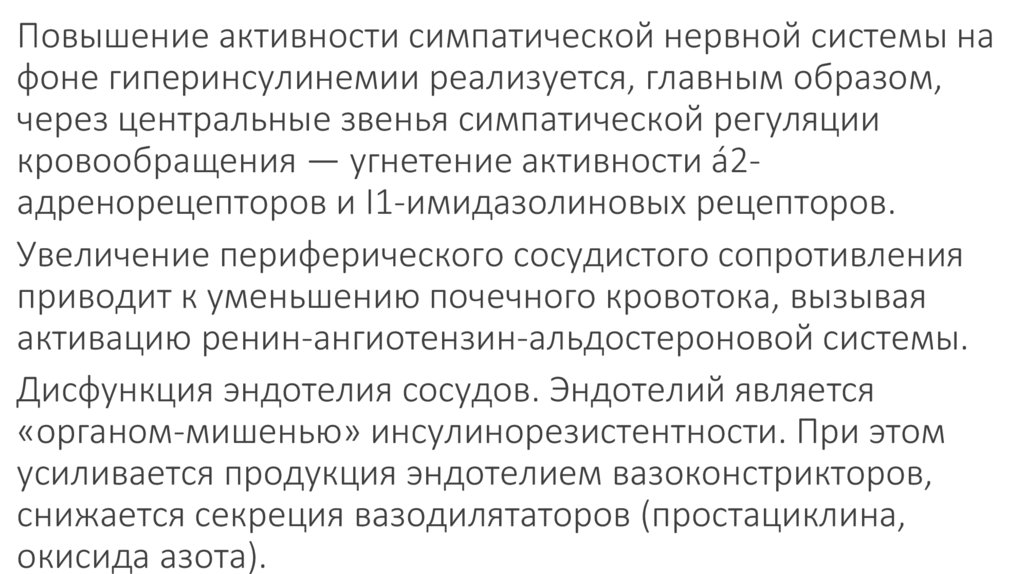 Повышение активности симпатической нервной системы на фоне гиперинсулинемии реализуется, главным образом, через центральные звенья симпатической регуляции кровообращения — угнетение активности á2-адренорецепторов и I1-имидазолиновых рецепторов.

Увеличение периферического сосудистого сопротивления приводит к уменьшению почечного кровотока, вызывая активацию ренин-ангиотензин-альдостероновой системы.

Дисфункция эндотелия сосудов. Эндотелий является «органом-мишенью» инсулинорезистентности. При этом усиливается продукция эндотелием вазоконстрикторов, снижается секреция вазодилятаторов (простациклина, окисида азота).